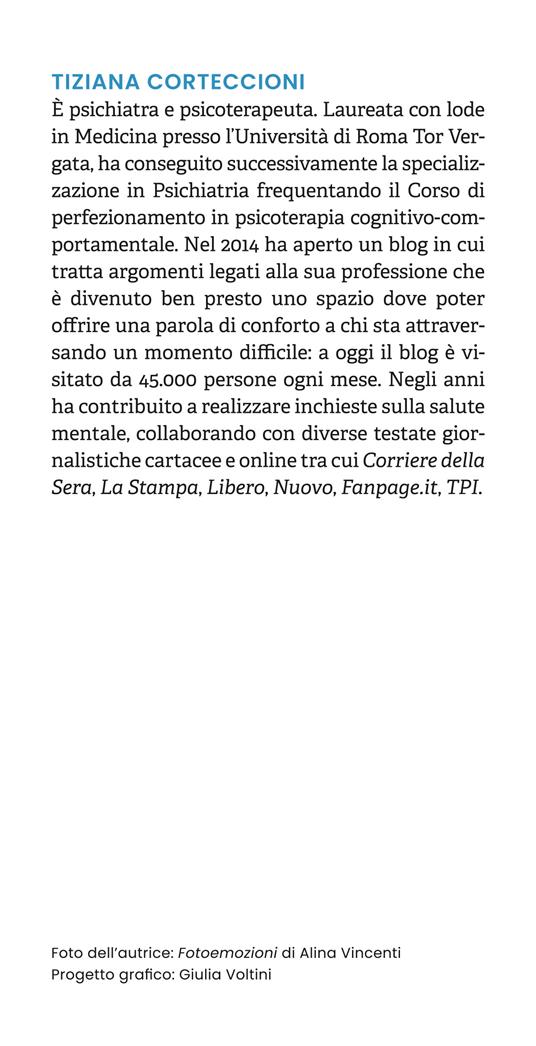 TIZIANA CORTECCIONI
È psichiatra e psicoterapeuta. Laureata con lode in Medicina presso l'Università di Roma Tor Vergata, ha conseguito successivamente la specializzazione in Psichiatria frequentando il Corso di perfezionamento in psicoterapia cognitivo-comportamentale. Nel 2014 ha aperto un blog in cui tratta argomenti legati alla sua professione che è divenuto ben presto uno spazio dove poter offrire una parola di conforto a chi sta attraversando un momento difficile: a oggi il blog è visitato da 45.000 persone ogni mese. Negli anni ha contribuito a realizzare inchieste sulla salute mentale, collaborando con diverse testate giornalistiche cartacee e online tra cui Corriere della Sera, La Stampa, Libero, Nuovo, Fanpage.it, TPI.

Foto dell'autrice: Fotoemozioni di Alina Vincenti
Progetto grafico: Giulia Voltini